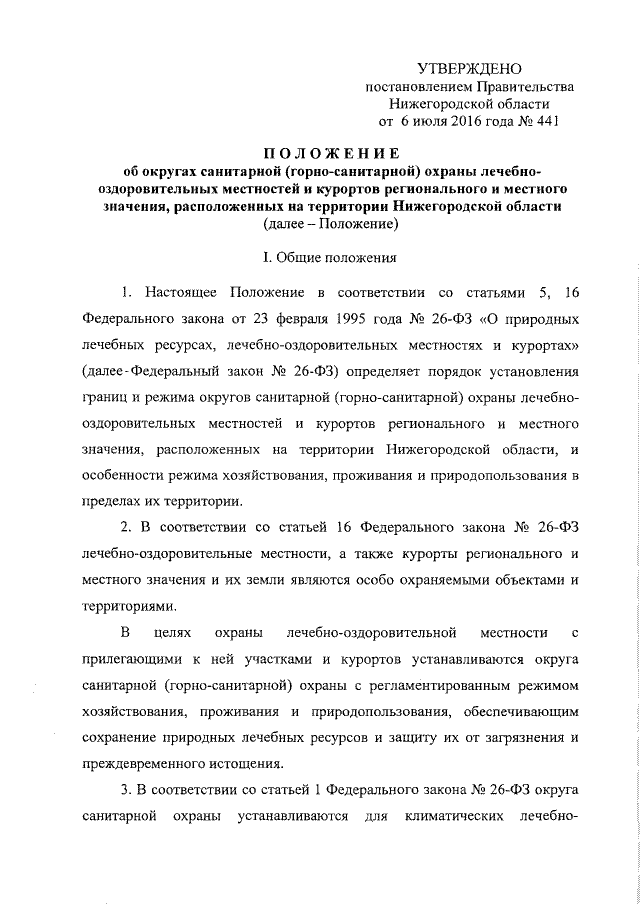 УТВЕРЖДЕНО
постановлением Правительства
Нижегородской области
от 6 июля 2016 года № 441

ПОЛОЖЕНИЕ
об округах санитарной (горно-санитарной) охраны лечебно-оздоровительных местностей и курортов регионального и местного значения, расположенных на территории Нижегородской области
(далее – Положение)

I. Общие положения

1. Настоящее Положение в соответствии со статьями 5, 16 Федерального закона от 23 февраля 1995 года № 26-ФЗ «О природных лечебных ресурсах, лечебно-оздоровительных местностях и курортах» (далее - Федеральный закон № 26-ФЗ) определяет порядок установления границ и режима округов санитарной (горно-санитарной) охраны лечебно-оздоровительных местностей и курортов регионального и местного значения, расположенных на территории Нижегородской области, и особенности режима хозяйствования, проживания и природопользования в пределах их территории.

2. В соответствии со статьей 16 Федерального закона № 26-ФЗ лечебно-оздоровительные местности, а также курорты регионального и местного значения и их земли являются особо охраняемыми объектами и территориями.

В целях охраны лечебно-оздоровительной местности с прилегающими к ней участками и курортов устанавливаются округа санитарной (горно-санитарной) охраны с регламентированным режимом хозяйствования, проживания и природопользования, обеспечивающим сохранение природных лечебных ресурсов и защиту их от загрязнения и преждевременного истощения.

3. В соответствии со статьей 1 Федерального закона № 26-ФЗ округа санитарной охраны устанавливаются для климатических лечебно-